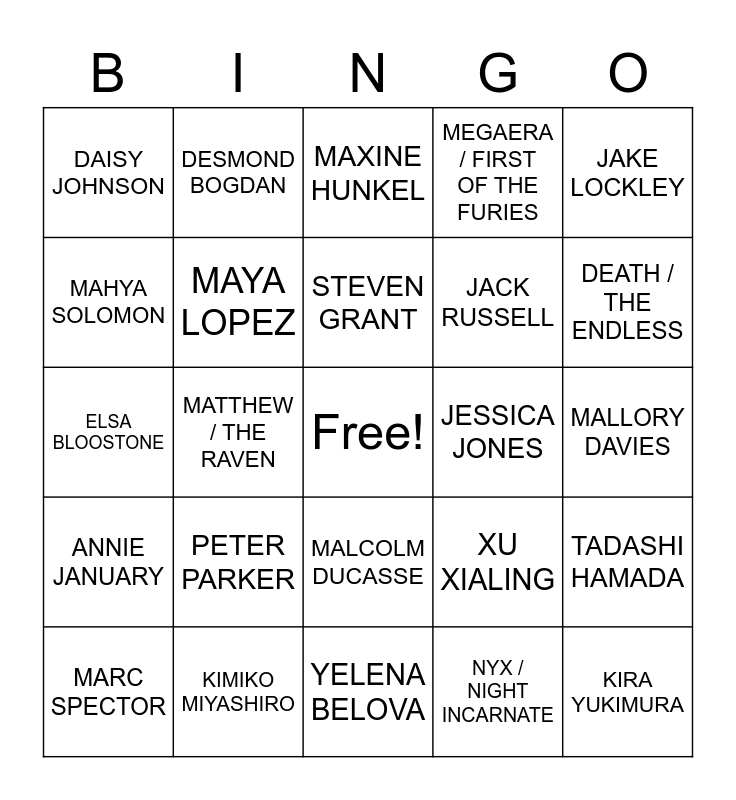 | B | I | N | G | O |
|---|---|---|---|---|
| DAISY JOHNSON | DESMOND BOGDAN | MAXINE HUNKEL | MEGAERA / FIRST OF THE FURIES | JAKE LOCKLEY |
| MAHYA SOLOMON | MAYA LOPEZ | STEVEN GRANT | JACK RUSSELL | DEATH / THE ENDLESS |
| ELSA BLOOSTONE | MATTHEW / THE RAVEN | Free! | JESSICA JONES | MALLORY DAVIES |
| ANNIE JANUARY | PETER PARKER | MALCOLM DUCASSE | XU XIALING | TADASHI HAMADA |
| MARC SPECTOR | KIMIKO MIYASHIRO | YELENA BELOVA | NYX / NIGHT INCARNATE | KIRA YUKIMURA |